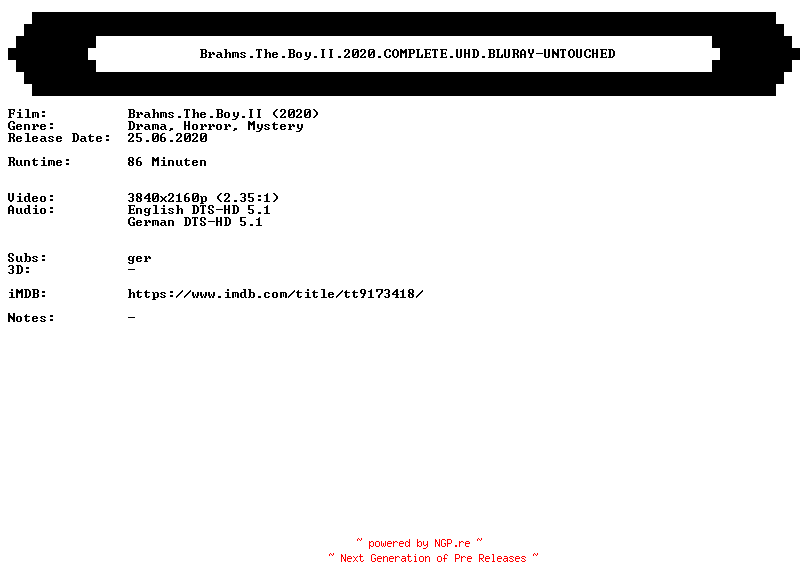 Brahms.The.Boy.II.2020.COMPLETE.UHD.BLURAY-UNTOUCHED

Film: Brahms.The.Boy.II (2020)
Genre: Drama, Horror, Mystery
Release Date: 25.06.2020

Runtime: 86 Minuten

Video: 3840x2160p (2.35:1)
Audio: English DTS-HD 5.1
German DTS-HD 5.1

Subs: ger
3D: -

iMDB: https://www.imdb.com/title/tt9173418/

Notes: -

~ powered by NGP.re ~
~ Next Generation of Pre Releases ~